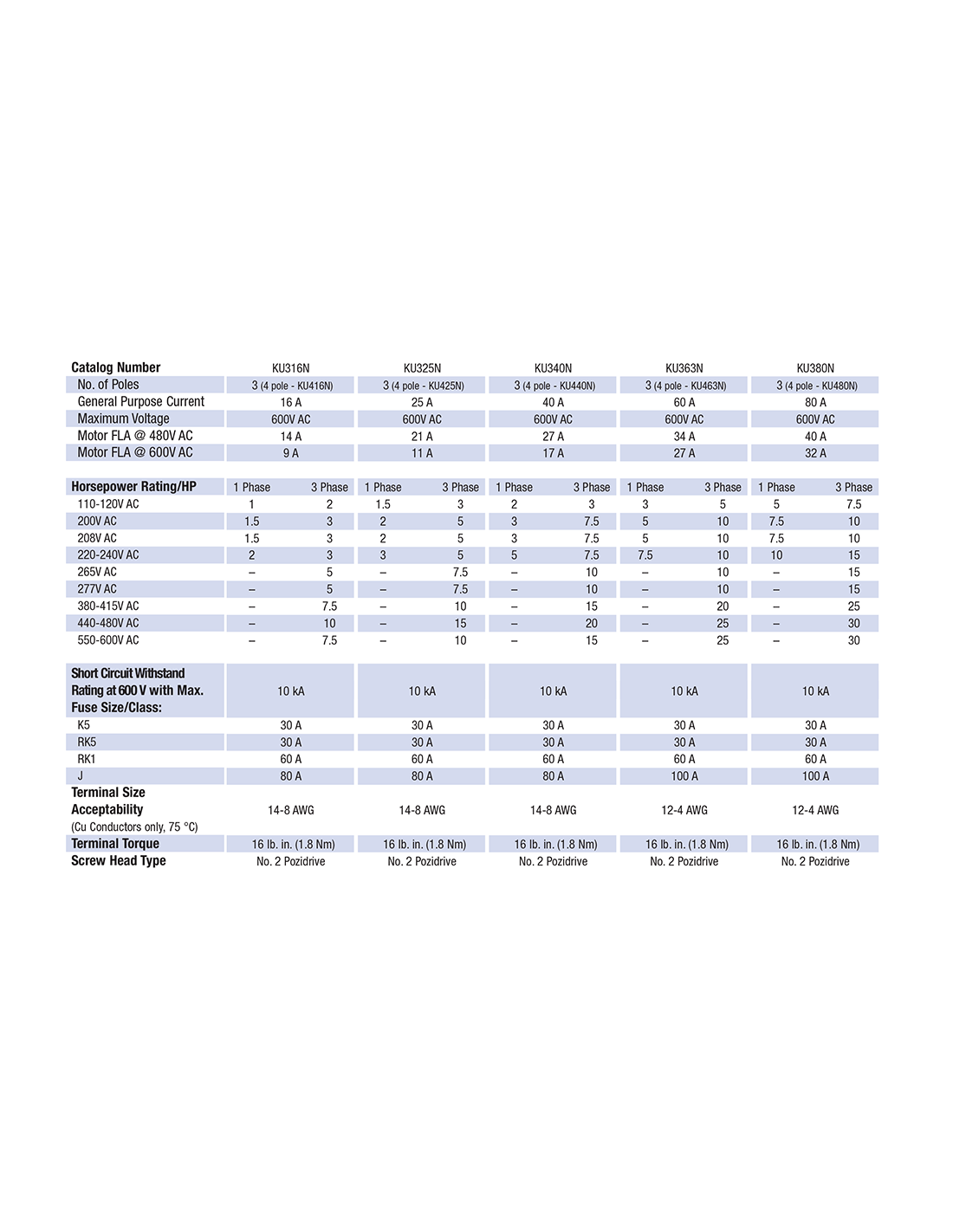 | Catalog Number | KU316N | KU325N | KU340N | KU363N | KU380N |
|---|---|---|---|---|---|
| No. of Poles | 3 (4 pole - KU416N) | 3 (4 pole - KU425N) | 3 (4 pole - KU440N) | 3 (4 pole - KU463N) | 3 (4 pole - KU480N) |
| General Purpose Current | 16 A | 25 A | 40 A | 60 A | 80 A |
| Maximum Voltage | 600V AC | 600V AC | 600V AC | 600V AC | 600V AC |
| Motor FLA @ 480V AC | 14 A | 21 A | 27 A | 34 A | 40 A |
| Motor FLA @ 600V AC | 9 A | 11 A | 17 A | 27 A | 32 A |

| Horsepower Rating/HP | 1 Phase | 3 Phase | 1 Phase | 3 Phase | 1 Phase | 3 Phase | 1 Phase | 3 Phase | 1 Phase | 3 Phase |
|---|---|---|---|---|---|---|---|---|---|---|
| 110-120V AC | 1 | 2 | 1.5 | 3 | 2 | 3 | 3 | 5 | 5 | 7.5 |
| 200V AC | 1.5 | 3 | 2 | 5 | 3 | 7.5 | 5 | 10 | 7.5 | 10 |
| 208V AC | 1.5 | 3 | 2 | 5 | 3 | 7.5 | 5 | 10 | 7.5 | 10 |
| 220-240V AC | 2 | 3 | 3 | 5 | 5 | 7.5 | 7.5 | 10 | 10 | 15 |
| 265V AC | – | 5 | – | 7.5 | – | 10 | – | 10 | – | 15 |
| 277V AC | – | 5 | – | 7.5 | – | 10 | – | 10 | – | 15 |
| 380-415V AC | – | 7.5 | – | 10 | – | 15 | – | 20 | – | 25 |
| 440-480V AC | – | 10 | – | 15 | – | 20 | – | 25 | – | 30 |
| 550-600V AC | – | 7.5 | – | 10 | – | 15 | – | 25 | – | 30 |

| Short Circuit Withstand Rating at 600 V with Max. Fuse Size/Class: | 10 kA | 10 kA | 10 kA | 10 kA | 10 kA |
|---|---|---|---|---|---|
| K5 | 30 A | 30 A | 30 A | 30 A | 30 A |
| RK5 | 30 A | 30 A | 30 A | 30 A | 30 A |
| RK1 | 60 A | 60 A | 60 A | 60 A | 60 A |
| J | 80 A | 80 A | 80 A | 100 A | 100 A |
| Terminal Size Acceptability (Cu Conductors only, 75 °C) | 14-8 AWG | 14-8 AWG | 14-8 AWG | 12-4 AWG | 12-4 AWG |
| Terminal Torque | 16 lb. in. (1.8 Nm) | 16 lb. in. (1.8 Nm) | 16 lb. in. (1.8 Nm) | 16 lb. in. (1.8 Nm) | 16 lb. in. (1.8 Nm) |
| Screw Head Type | No. 2 Pozidrive | No. 2 Pozidrive | No. 2 Pozidrive | No. 2 Pozidrive | No. 2 Pozidrive |